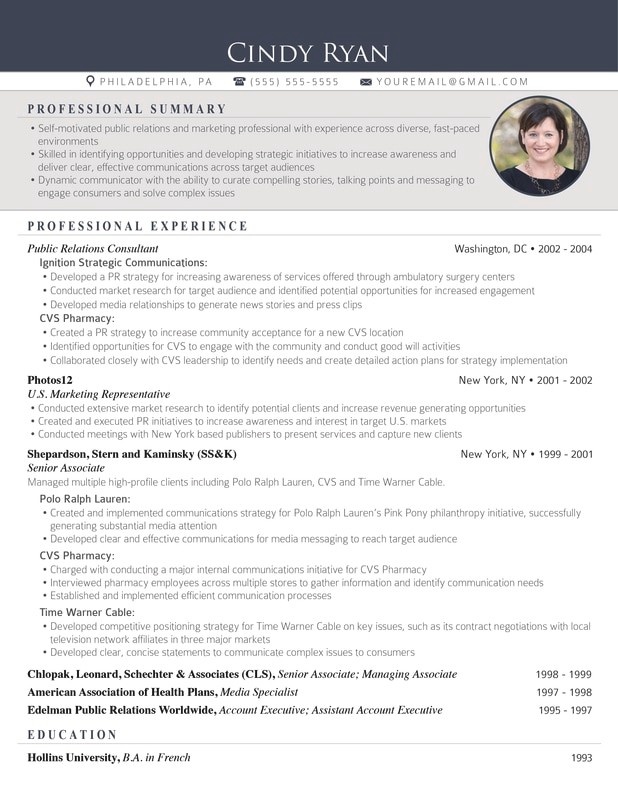 CINDY RYAN

PHILADELPHIA, PA (555) 555-5555 YOUREMAIL@GMAIL.COM

PROFESSIONAL SUMMARY

• Self-motivated public relations and marketing professional with experience across diverse, fast-paced environments
• Skilled in identifying opportunities and developing strategic initiatives to increase awareness and deliver clear, effective communications across target audiences
• Dynamic communicator with the ability to curate compelling stories, talking points and messaging to engage consumers and solve complex issues

PROFESSIONAL EXPERIENCE

Public Relations Consultant Washington, DC • 2002 - 2004
Ignition Strategic Communications:
• Developed a PR strategy for increasing awareness of services offered through ambulatory surgery centers
• Conducted market research for target audience and identified potential opportunities for increased engagement
• Developed media relationships to generate news stories and press clips
CVS Pharmacy:
• Created a PR strategy to increase community acceptance for a new CVS location
• Identified opportunities for CVS to engage with the community and conduct good will activities
• Collaborated closely with CVS leadership to identify needs and create detailed action plans for strategy implementation

Photos12 New York, NY • 2001 - 2002
U.S. Marketing Representative
• Conducted extensive market research to identify potential clients and increase revenue generating opportunities
• Created and executed PR initiatives to increase awareness and interest in target U.S. markets
• Conducted meetings with New York based publishers to present services and capture new clients

Shepardson, Stern and Kaminsky (SS&K) New York, NY • 1999 - 2001
Senior Associate
Managed multiple high-profile clients including Polo Ralph Lauren, CVS and Time Warner Cable.
Polo Ralph Lauren:
• Created and implemented communications strategy for Polo Ralph Lauren's Pink Pony philanthropy initiative, successfully generating substantial media attention
• Developed clear and effective communications for media messaging to reach target audience
CVS Pharmacy:
• Charged with conducting a major internal communications initiative for CVS Pharmacy
• Interviewed pharmacy employees across multiple stores to gather information and identify communication needs
• Established and implemented efficient communication processes
Time Warner Cable:
• Developed competitive positioning strategy for Time Warner Cable on key issues, such as its contract negotiations with local television network affiliates in three major markets
• Developed clear, concise statements to communicate complex issues to consumers

Chlopak, Leonard, Schechter & Associates (CLS), Senior Associate; Managing Associate 1998 - 1999
American Association of Health Plans, Media Specialist 1997 - 1998
Edelman Public Relations Worldwide, Account Executive; Assistant Account Executive 1995 - 1997

EDUCATION

Hollins University, B.A. in French 1993